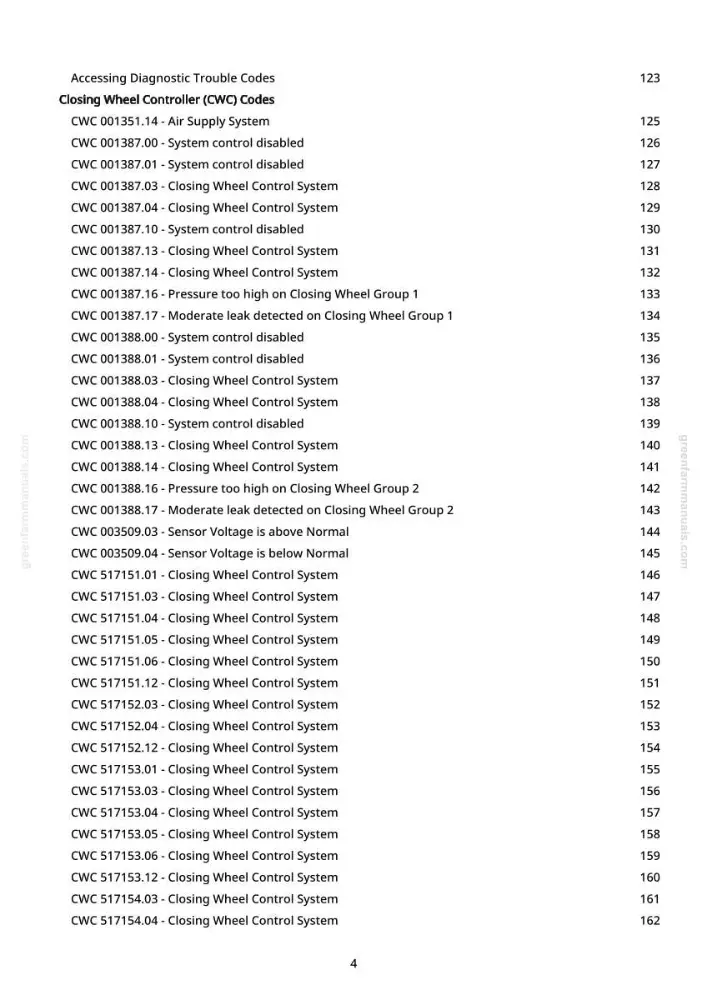 Accessing Diagnostic Trouble Codes 123

Closing Wheel Controller (CWC) Codes

CWC 001351.14 - Air Supply System 125
CWC 001387.00 - System control disabled 126
CWC 001387.01 - System control disabled 127
CWC 001387.03 - Closing Wheel Control System 128
CWC 001387.04 - Closing Wheel Control System 129
CWC 001387.10 - System control disabled 130
CWC 001387.13 - Closing Wheel Control System 131
CWC 001387.14 - Closing Wheel Control System 132
CWC 001387.16 - Pressure too high on Closing Wheel Group 1 133
CWC 001387.17 - Moderate leak detected on Closing Wheel Group 1 134
CWC 001388.00 - System control disabled 135
CWC 001388.01 - System control disabled 136
CWC 001388.03 - Closing Wheel Control System 137
CWC 001388.04 - Closing Wheel Control System 138
CWC 001388.10 - System control disabled 139
CWC 001388.13 - Closing Wheel Control System 140
CWC 001388.14 - Closing Wheel Control System 141
CWC 001388.16 - Pressure too high on Closing Wheel Group 2 142
CWC 001388.17 - Moderate leak detected on Closing Wheel Group 2 143
CWC 003509.03 - Sensor Voltage is above Normal 144
CWC 003509.04 - Sensor Voltage is below Normal 145
CWC 517151.01 - Closing Wheel Control System 146
CWC 517151.03 - Closing Wheel Control System 147
CWC 517151.04 - Closing Wheel Control System 148
CWC 517151.05 - Closing Wheel Control System 149
CWC 517151.06 - Closing Wheel Control System 150
CWC 517151.12 - Closing Wheel Control System 151
CWC 517152.03 - Closing Wheel Control System 152
CWC 517152.04 - Closing Wheel Control System 153
CWC 517152.12 - Closing Wheel Control System 154
CWC 517153.01 - Closing Wheel Control System 155
CWC 517153.03 - Closing Wheel Control System 156
CWC 517153.04 - Closing Wheel Control System 157
CWC 517153.05 - Closing Wheel Control System 158
CWC 517153.06 - Closing Wheel Control System 159
CWC 517153.12 - Closing Wheel Control System 160
CWC 517154.03 - Closing Wheel Control System 161
CWC 517154.04 - Closing Wheel Control System 162

4

greenfarmmanuals.com